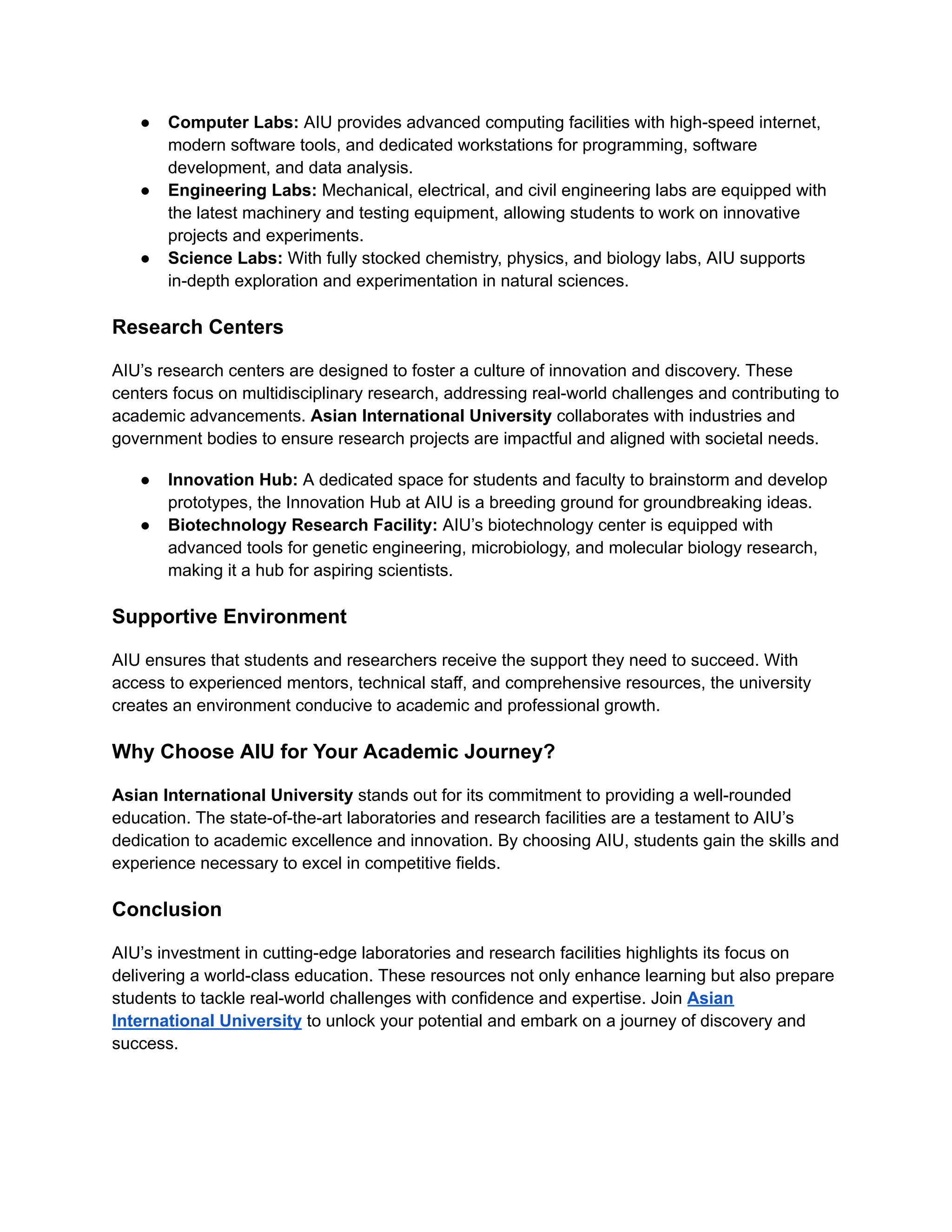 ● Computer Labs: AIU provides advanced computing facilities with high-speed internet, modern software tools, and dedicated workstations for programming, software development, and data analysis.
● Engineering Labs: Mechanical, electrical, and civil engineering labs are equipped with the latest machinery and testing equipment, allowing students to work on innovative projects and experiments.
● Science Labs: With fully stocked chemistry, physics, and biology labs, AIU supports in-depth exploration and experimentation in natural sciences.

Research Centers

AIU's research centers are designed to foster a culture of innovation and discovery. These centers focus on multidisciplinary research, addressing real-world challenges and contributing to academic advancements. Asian International University collaborates with industries and government bodies to ensure research projects are impactful and aligned with societal needs.

● Innovation Hub: A dedicated space for students and faculty to brainstorm and develop prototypes, the Innovation Hub at AIU is a breeding ground for groundbreaking ideas.
● Biotechnology Research Facility: AIU's biotechnology center is equipped with advanced tools for genetic engineering, microbiology, and molecular biology research, making it a hub for aspiring scientists.

Supportive Environment

AIU ensures that students and researchers receive the support they need to succeed. With access to experienced mentors, technical staff, and comprehensive resources, the university creates an environment conducive to academic and professional growth.

Why Choose AIU for Your Academic Journey?

Asian International University stands out for its commitment to providing a well-rounded education. The state-of-the-art laboratories and research facilities are a testament to AIU's dedication to academic excellence and innovation. By choosing AIU, students gain the skills and experience necessary to excel in competitive fields.

Conclusion

AIU's investment in cutting-edge laboratories and research facilities highlights its focus on delivering a world-class education. These resources not only enhance learning but also prepare students to tackle real-world challenges with confidence and expertise. Join Asian International University to unlock your potential and embark on a journey of discovery and success.